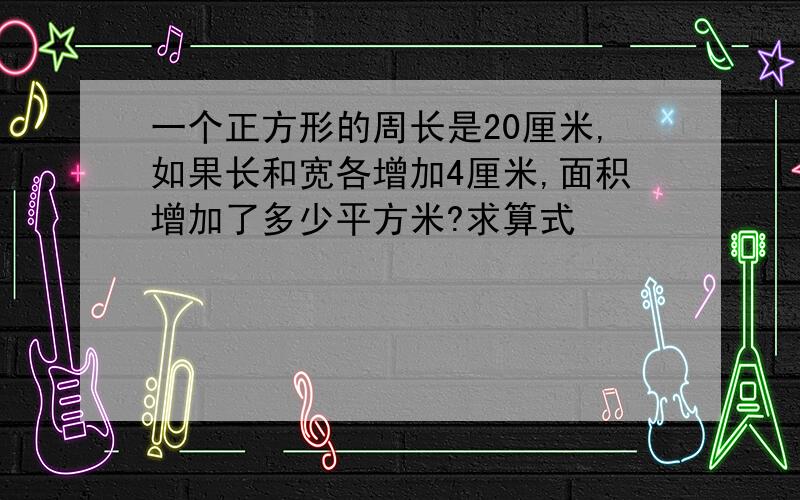 一个正方形的周长是20厘米,如果长和宽各增加4厘米,面积增加了多少平方米?求算式